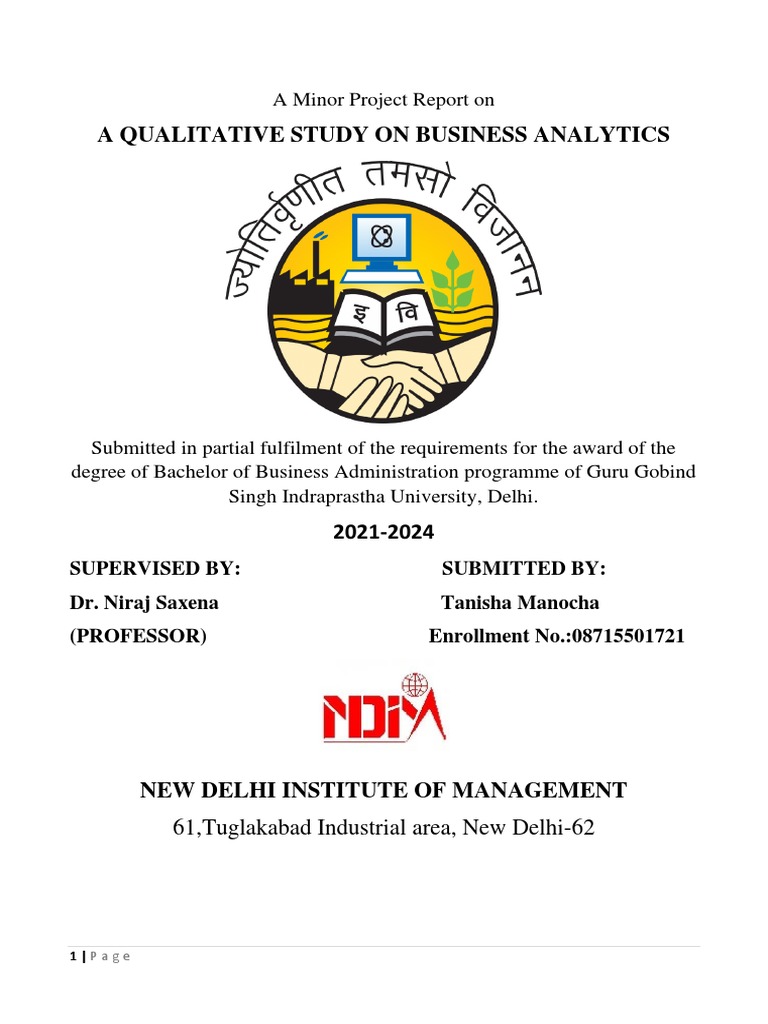 A Minor Project Report on

A QUALITATIVE STUDY ON BUSINESS ANALYTICS

ज्योतिर्वृणीत तमसो विजानन्

इ वि

Submitted in partial fulfilment of the requirements for the award of the degree of Bachelor of Business Administration programme of Guru Gobind Singh Indraprastha University, Delhi.

2021-2024

SUPERVISED BY:

Dr. Niraj Saxena

(PROFESSOR)

SUBMITTED BY:

Tanisha Manocha

Enrollment No.:08715501721

NDIM

NEW DELHI INSTITUTE OF MANAGEMENT

61,Tuglakabad Industrial area, New Delhi-62

1 | P a g e